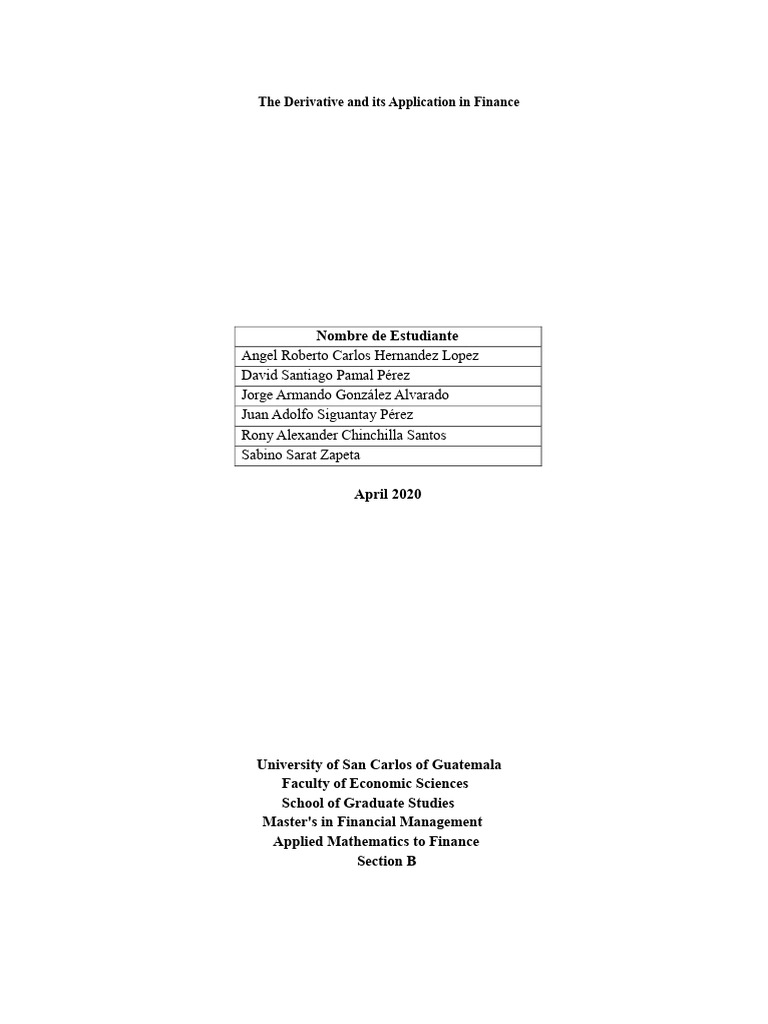 The Derivative and its Application in Finance

| Nombre de Estudiante |
|---|
| Angel Roberto Carlos Hernandez Lopez |
| David Santiago Pamal Pérez |
| Jorge Armando González Alvarado |
| Juan Adolfo Siguantay Pérez |
| Rony Alexander Chinchilla Santos |
| Sabino Sarat Zapeta |

April 2020

University of San Carlos of Guatemala
Faculty of Economic Sciences
School of Graduate Studies
Master's in Financial Management
Applied Mathematics to Finance
Section B